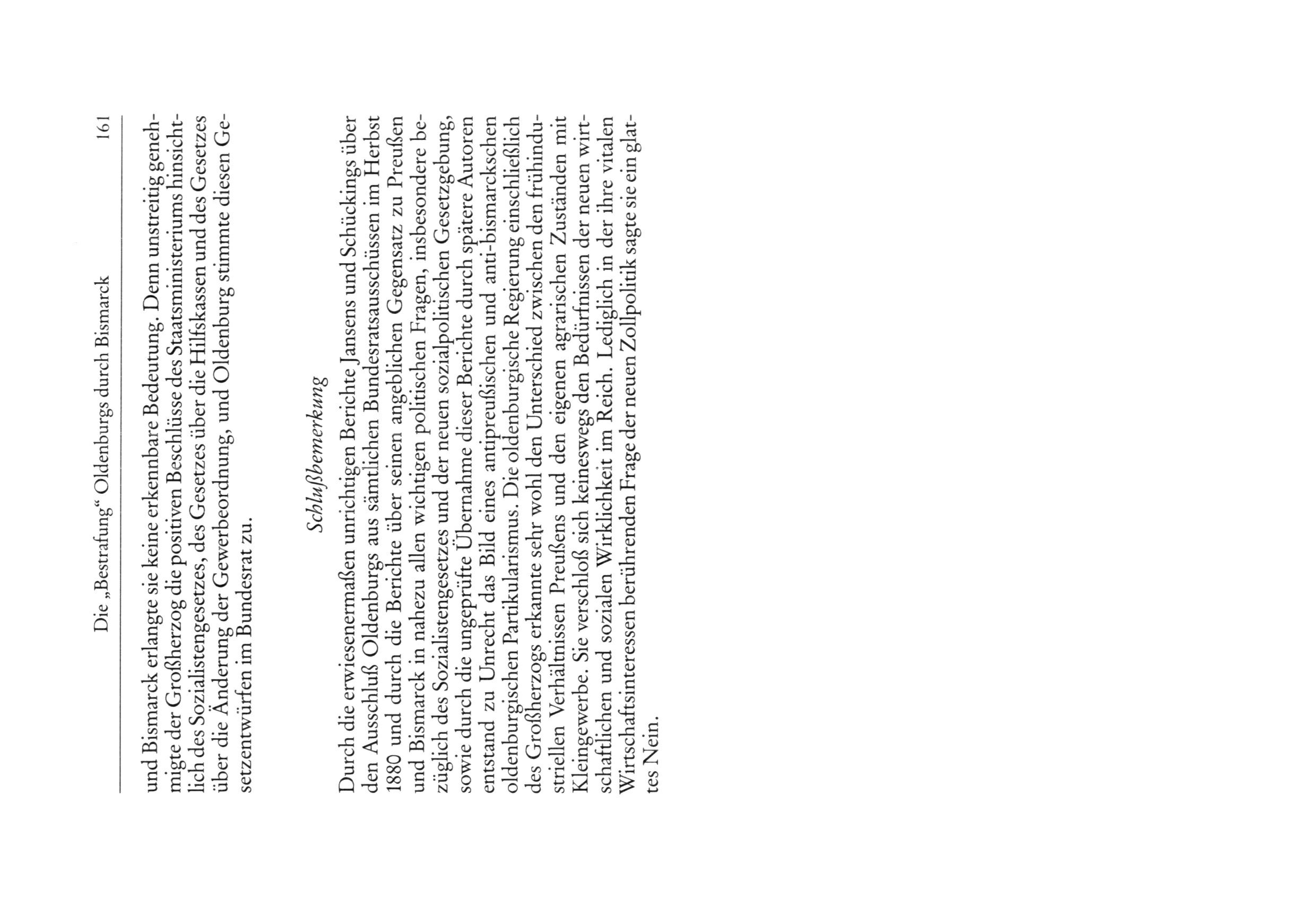 Die „Bestrafung“ Oldenburgs durch Bismarck 161

und Bismarck erlangte sie keine erkennbare Bedeutung. Denn unstreitig genehmigte der Großherzog die positiven Beschlüsse des Staatsministeriums hinsichtlich des Sozialistengesetzes, des Gesetzes über die Hilfskassen und des Gesetzes über die Änderung der Gewerbeordnung, und Oldenburg stimmte diesen Gesetzentwürfen im Bundesrat zu.

Schlußbemerkung

Durch die erwiesenermaßen unrichtigen Berichte Jansens und Schückings über den Ausschluß Oldenburgs aus sämtlichen Bundesratsausschüssen im Herbst 1880 und durch die Berichte über seinen angeblichen Gegensatz zu Preußen und Bismarck in nahezu allen wichtigen politischen Fragen, insbesondere bezüglich des Sozialistengesetzes und der neuen sozialpolitischen Gesetzgebung, sowie durch die ungeprüfte Übernahme dieser Berichte durch spätere Autoren entstand zu Unrecht das Bild eines antipreußischen und anti-bismarckschen oldenburgischen Partikularismus. Die oldenburgische Regierung einschließlich des Großherzogs erkannte sehr wohl den Unterschied zwischen den frühindustriellen Verhältnissen Preußens und den eigenen agrarischen Zuständen mit Kleingewerbe. Sie verschloß sich keineswegs den Bedürfnissen der neuen wirtschaftlichen und sozialen Wirklichkeit im Reich. Lediglich in der ihre vitalen Wirtschaftsinteressen berührenden Frage der neuen Zollpolitik sagte sie ein glattes Nein.